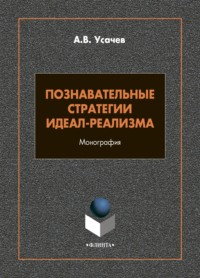 А.В. Усачев

ПОЗНАВАТЕЛЬНЫЕ СТРАТЕГИИ ИДЕАЛ-РЕАЛИЗМА

Монография

•ФЛИНТА•